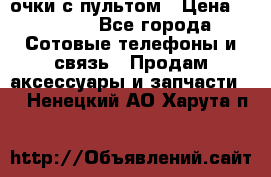 очки с пультом   Цена
Все города
Сотовые телефоны и связь   Продам аксессуары и запчасти
Ненецкий АО Харута п

http://Объявлений.сайт